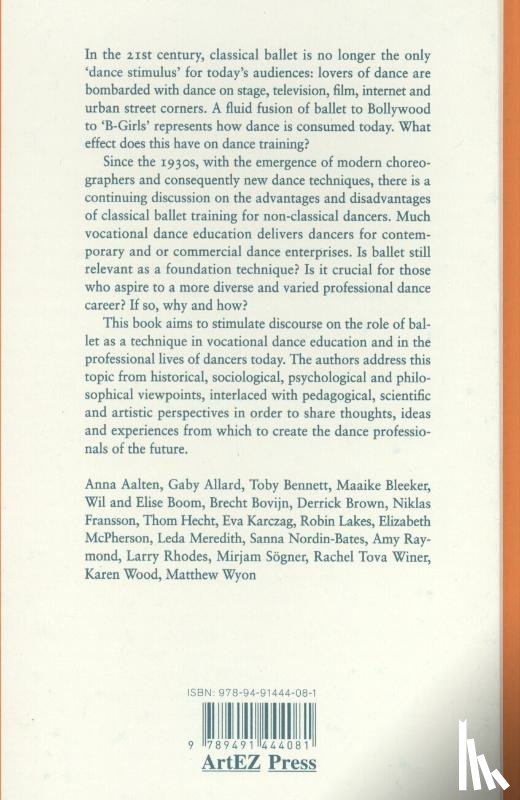 In the 21st century, classical ballet is no longer the only 'dance stimulus' for today's audiences: lovers of dance are bombarded with dance on stage, television, film, internet and urban street corners. A fluid fusion of ballet to Bollywood to 'B-Girls' represents how dance is consumed today. What effect does this have on dance training?

Since the 1930s, with the emergence of modern choreographers and consequently new dance techniques, there is a continuing discussion on the advantages and disadvantages of classical ballet training for non-classical dancers. Much vocational dance education delivers dancers for contemporary and or commercial dance enterprises. Is ballet still relevant as a foundation technique? Is it crucial for those who aspire to a more diverse and varied professional dance career? If so, why and how?

This book aims to stimulate discourse on the role of ballet as a technique in vocational dance education and in the professional lives of dancers today. The authors address this topic from historical, sociological, psychological and philosophical viewpoints, interlaced with pedagogical, scientific and artistic perspectives in order to share thoughts, ideas and experiences from which to create the dance professionals of the future.

Anna Aalten, Gaby Allard, Toby Bennett, Maaike Bleeker, Wil and Elise Boom, Brecht Bovijn, Derrick Brown, Niklas Fransson, Thom Hecht, Eva Karczag, Robin Lakes, Elizabeth McPherson, Leda Meredith, Sanna Nordin-Bates, Amy Raymond, Larry Rhodes, Mirjam Sögner, Rachel Tova Winer, Karen Wood, Matthew Wyon

ISBN: 978-94-91444-08-1

9 789491 444081

ArtEZ Press